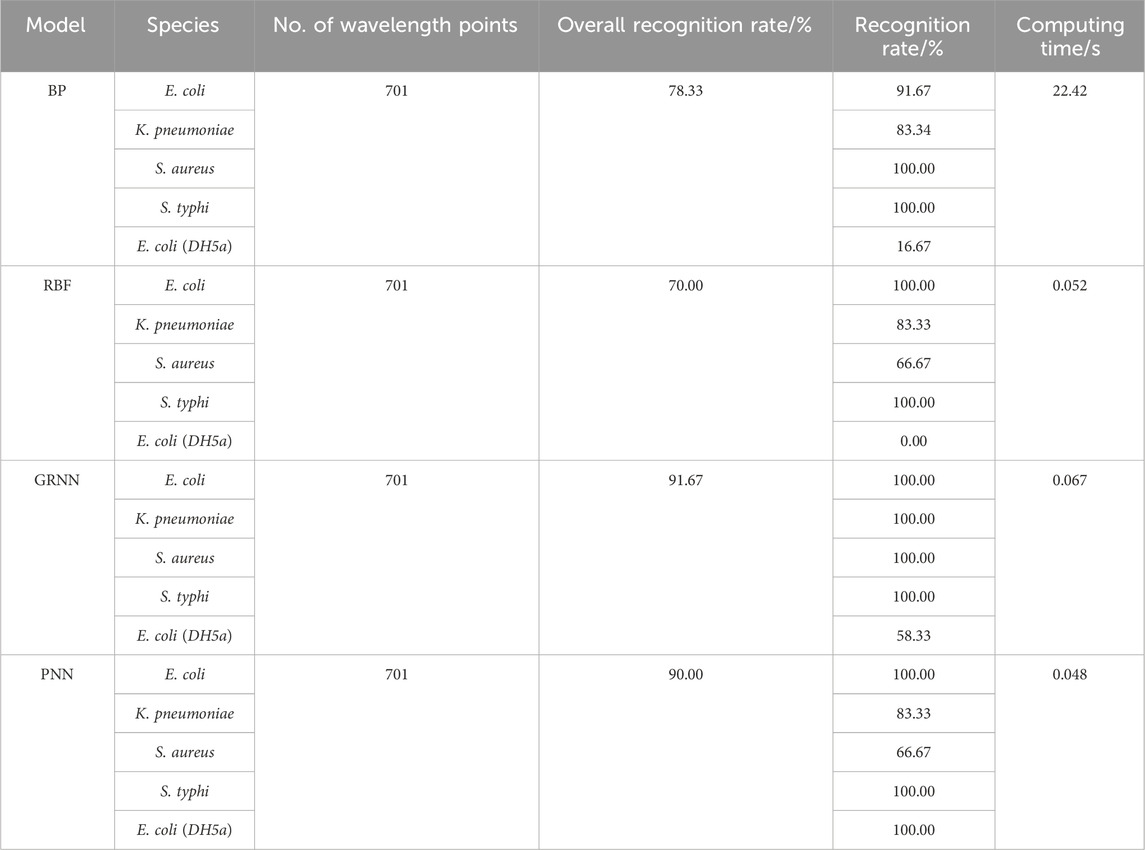 | Model | Species | No. of wavelength points | Overall recognition rate/% | Recognition rate/% | Computing time/s |
|---|---|---|---|---|---|
| BP | E. coli | 701 | 78.33 | 91.67 | 22.42 |
| | K. pneumoniae | | | 83.34 | |
| | S. aureus | | | 100.00 | |
| | S. typhi | | | 100.00 | |
| | E. coli (DH5a) | | | 16.67 | |
| RBF | E. coli | 701 | 70.00 | 100.00 | 0.052 |
| | K. pneumoniae | | | 83.33 | |
| | S. aureus | | | 66.67 | |
| | S. typhi | | | 100.00 | |
| | E. coli (DH5a) | | | 0.00 | |
| GRNN | E. coli | 701 | 91.67 | 100.00 | 0.067 |
| | K. pneumoniae | | | 100.00 | |
| | S. aureus | | | 100.00 | |
| | S. typhi | | | 100.00 | |
| | E. coli (DH5a) | | | 58.33 | |
| PNN | E. coli | 701 | 90.00 | 100.00 | 0.048 |
| | K. pneumoniae | | | 83.33 | |
| | S. aureus | | | 66.67 | |
| | S. typhi | | | 100.00 | |
| | E. coli (DH5a) | | | 100.00 | |